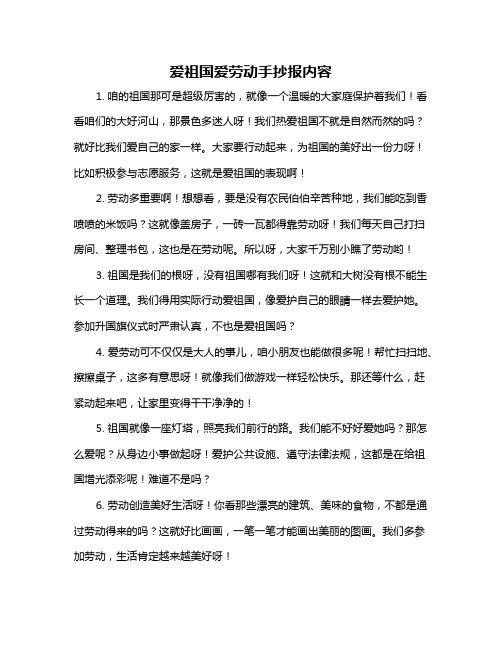 爱祖国爱劳动手抄报内容

1. 咱的祖国那可是超级厉害的，就像一个温暖的大家庭保护着我们！看看咱们的大好河山，那景色多迷人呀！我们热爱祖国不就是自然而然的吗？就好比我们爱自己的家一样。大家要行动起来，为祖国的美好出一份力呀！比如积极参与志愿服务，这就是爱祖国的表现啊！

2. 劳动多重要啊！想想看，要是没有农民伯伯辛苦种地，我们能吃到香喷喷的米饭吗？这就像盖房子，一砖一瓦都得靠劳动呀！我们每天自己打扫房间、整理书包，这也是在劳动呢。所以呀，大家千万别小瞧了劳动哟！

3. 祖国是我们的根呀，没有祖国哪有我们呀！这就和大树没有根不能生长一个道理。我们得用实际行动爱祖国，像爱护自己的眼睛一样去爱护她。参加升国旗仪式时严肃认真，不也是爱祖国吗？

4. 爱劳动可不仅仅是大人的事儿，咱小朋友也能做很多呢！帮忙扫扫地、擦擦桌子，这多有意思呀！就像我们做游戏一样轻松快乐。那还等什么，赶紧动起来吧，让家里变得干干净净的！

5. 祖国就像一座灯塔，照亮我们前行的路。我们能不好好爱她吗？那怎么爱呢？从身边小事做起呀！爱护公共设施、遵守法律法规，这都是在给祖国增光添彩呢！难道不是吗？

6. 劳动创造美好生活呀！你看那些漂亮的建筑、美味的食物，不都是通过劳动得来的吗？这就好比画画，一笔一笔才能画出美丽的图画。我们多参加劳动，生活肯定越来越美好呀！